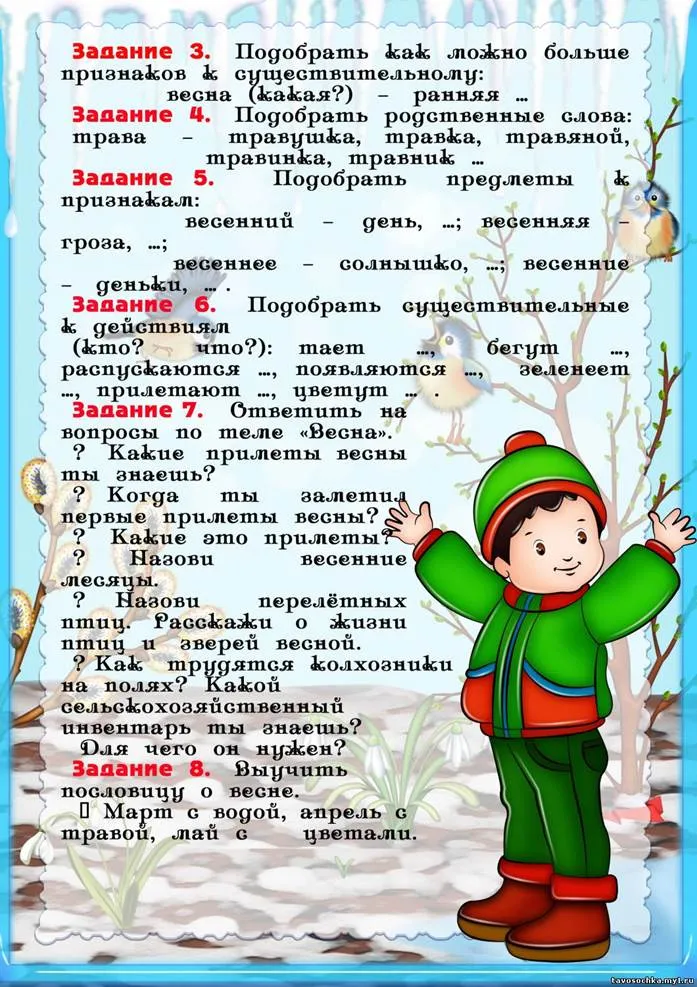 Задание 3. Подобрать как можно больше признаков к существительному:
весна (какая?) – ранняя …

Задание 4. Подобрать родственные слова: трава – травушка, травка, травяной, травинка, травник …

Задание 5. Подобрать предметы к признакам:
весенний – день, …; весенняя – гроза, …;
весеннее – солнышко, …; весенние – деньки, … .

Задание 6. Подобрать существительные к действиям
(кто? что?): тает …, бегут …, распускаются …, появляются …, зеленеет …, прилетают …, цветут … .

Задание 7. Ответить на вопросы по теме «Весна».
? Какие приметы весны ты знаешь?
? Когда ты заметил первые приметы весны?
? Какие это приметы?
? Назови весенние месяцы.
? Назови перелётных птиц. Расскажи о жизни птиц и зверей весной.
? Как трудятся колхозники на полях? Какой сельскохозяйственный инвентарь ты знаешь?
Для чего он нужен?

Задание 8. Выучить пословицу о весне.
Март с водой, апрель с травой, май с цветами.

tavosochka.my1.ru